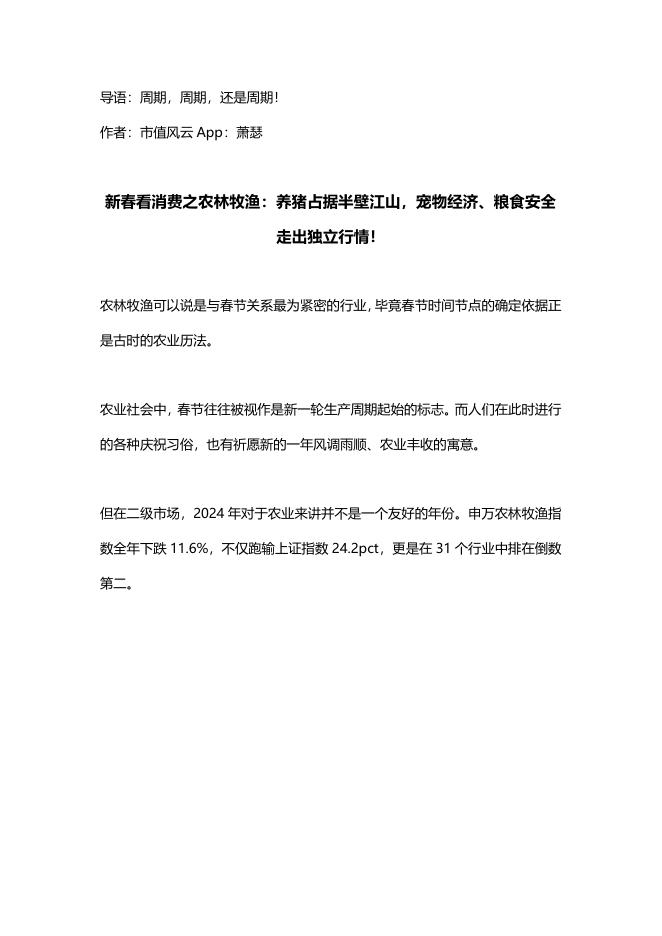 导语：周期，周期，还是周期！

作者：市值风云 App：萧瑟

新春看消费之农林牧渔：养猪占据半壁江山，宠物经济、粮食安全走出独立行情！

农林牧渔可以说是与春节关系最为紧密的行业，毕竟春节时间节点的确定依据正是古时的农业历法。

农业社会中，春节往往被视作是新一轮生产周期起始的标志。而人们在此时进行的各种庆祝习俗，也有祈愿新的一年风调雨顺、农业丰收的寓意。

但在二级市场，2024 年对于农业来讲并不是一个友好的年份。申万农林牧渔指数全年下跌 11.6%，不仅跑输上证指数 24.2pct，更是在 31 个行业中排在倒数第二。